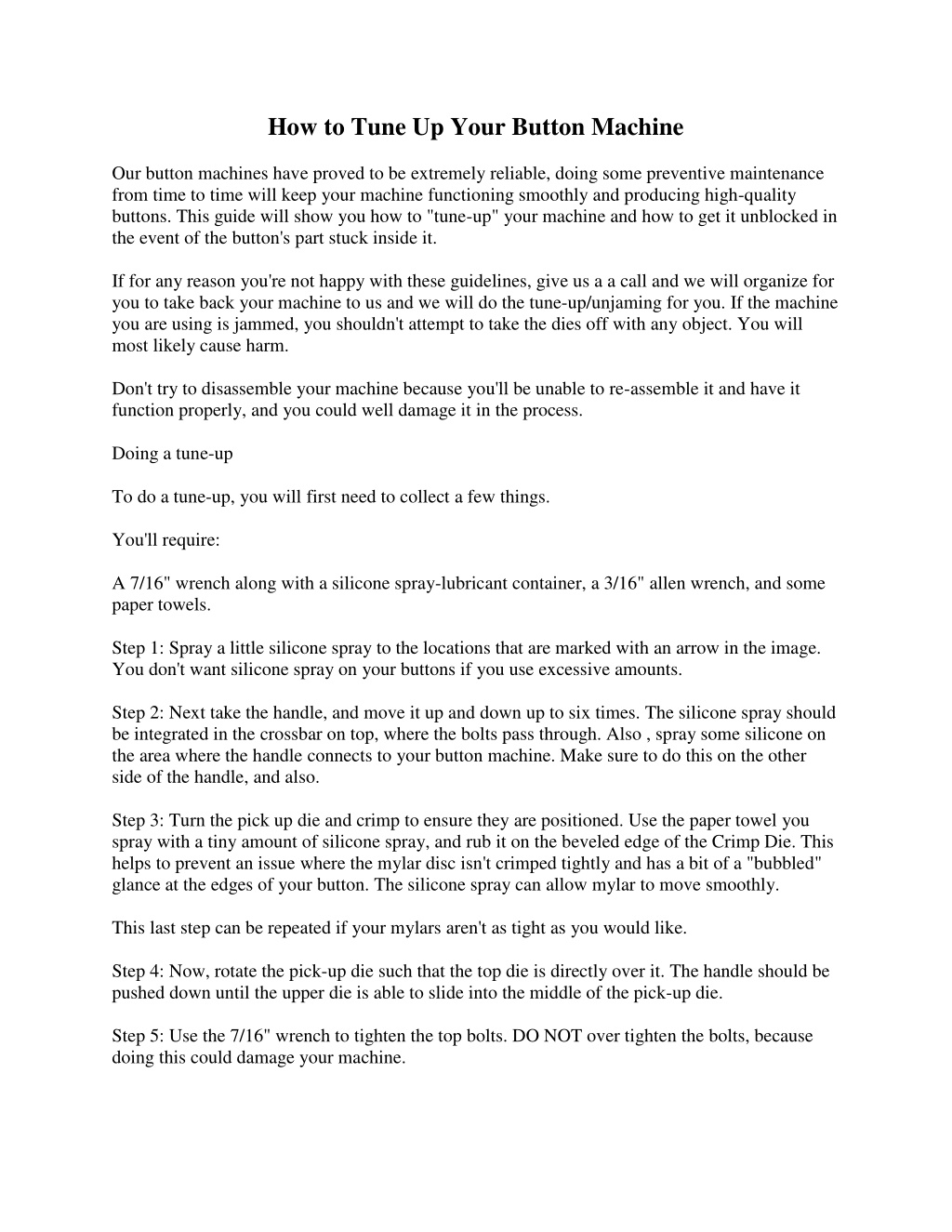 How to Tune Up Your Button Machine

Our button machines have proved to be extremely reliable, doing some preventive maintenance from time to time will keep your machine functioning smoothly and producing high-quality buttons. This guide will show you how to "tune-up" your machine and how to get it unblocked in the event of the button's part stuck inside it.

If for any reason you're not happy with these guidelines, give us a a call and we will organize for you to take back your machine to us and we will do the tune-up/unjaming for you. If the machine you are using is jammed, you shouldn't attempt to take the dies off with any object. You will most likely cause harm.

Don't try to disassemble your machine because you'll be unable to re-assemble it and have it function properly, and you could well damage it in the process.

Doing a tune-up

To do a tune-up, you will first need to collect a few things.

You'll require:

A 7/16" wrench along with a silicone spray-lubricant container, a 3/16" allen wrench, and some paper towels.

Step 1: Spray a little silicone spray to the locations that are marked with an arrow in the image. You don't want silicone spray on your buttons if you use excessive amounts.

Step 2: Next take the handle, and move it up and down up to six times. The silicone spray should be integrated in the crossbar on top, where the bolts pass through. Also , spray some silicone on the area where the handle connects to your button machine. Make sure to do this on the other side of the handle, and also.

Step 3: Turn the pick up die and crimp to ensure they are positioned. Use the paper towel you spray with a tiny amount of silicone spray, and rub it on the beveled edge of the Crimp Die. This helps to prevent an issue where the mylar disc isn't crimped tightly and has a bit of a "bubbled" glance at the edges of your button. The silicone spray can allow mylar to move smoothly.

This last step can be repeated if your mylars aren't as tight as you would like.

Step 4: Now, rotate the pick-up die such that the top die is directly over it. The handle should be pushed down until the upper die is able to slide into the middle of the pick-up die.

Step 5: Use the 7/16" wrench to tighten the top bolts. DO NOT over tighten the bolts, because doing this could damage your machine.